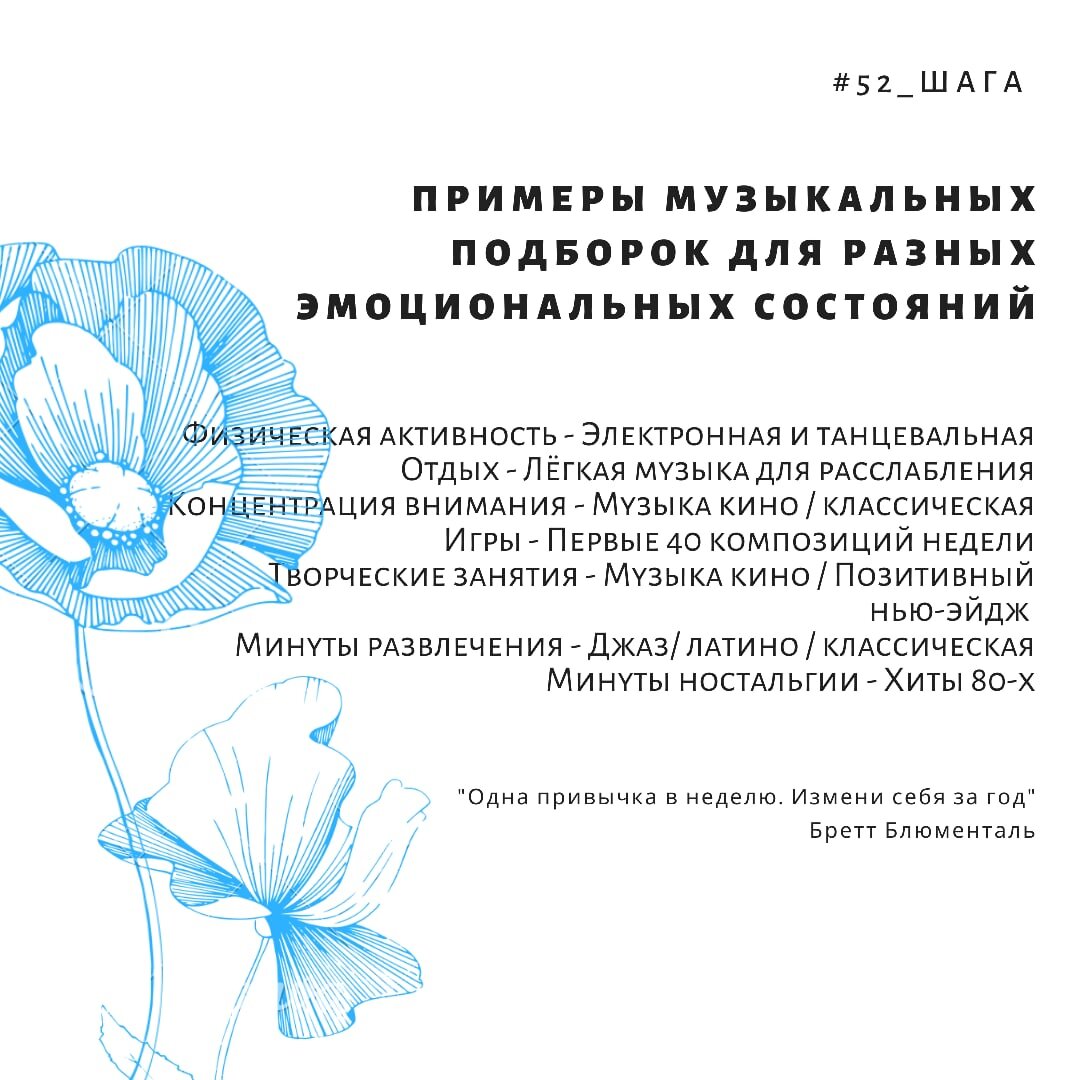 #52_ШАГА

ПРИМЕРЫ МУЗЫКАЛЬНЫХ ПОДБОРОК ДЛЯ РАЗНЫХ ЭМОЦИОНАЛЬНЫХ СОСТОЯНИЙ

Физическая активность - Электронная и танцевальная
Отдых - Лёгкая музыка для расслабления
Концентрация внимания - Музыка кино / классическая
Игры - Первые 40 композиций недели
Творческие занятия - Музыка кино / Позитивный нью-эйдж
Минуты развлечения - Джаз/ латино / классическая
Минуты ностальгии - Хиты 80-х

"Одна привычка в неделю. Измени себя за год"
Бретт Блюменталь